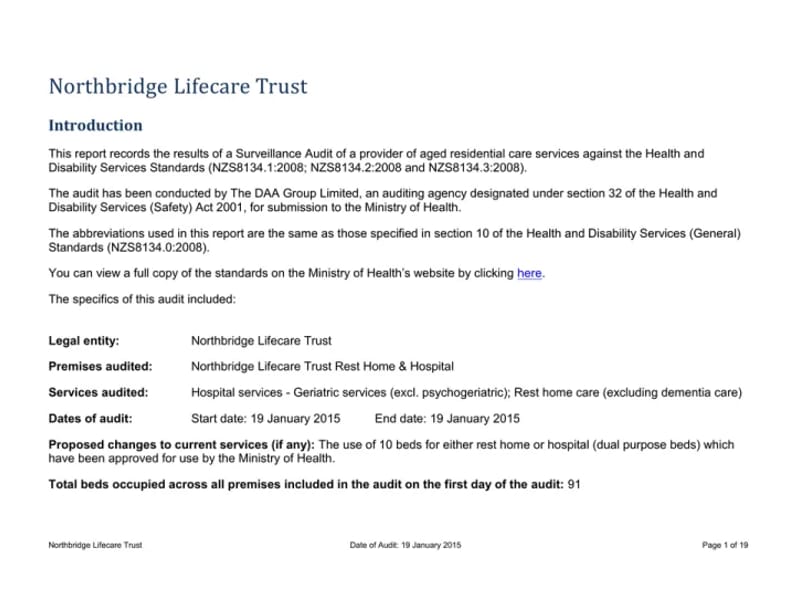 Northbridge Lifecare Trust

Introduction

This report records the results of a Surveillance Audit of a provider of aged residential care services against the Health and Disability Services Standards (NZS8134.1:2008; NZS8134.2:2008 and NZS8134.3:2008).

The audit has been conducted by The DAA Group Limited, an auditing agency designated under section 32 of the Health and Disability Services (Safety) Act 2001, for submission to the Ministry of Health.

The abbreviations used in this report are the same as those specified in section 10 of the Health and Disability Services (General) Standards (NZS8134.0:2008).

You can view a full copy of the standards on the Ministry of Health's website by clicking here.

The specifics of this audit included:

Legal entity: Northbridge Lifecare Trust

Premises audited: Northbridge Lifecare Trust Rest Home & Hospital

Services audited: Hospital services - Geriatric services (excl. psychogeriatric); Rest home care (excluding dementia care)

Dates of audit: Start date: 19 January 2015 End date: 19 January 2015

Proposed changes to current services (if any): The use of 10 beds for either rest home or hospital (dual purpose beds) which have been approved for use by the Ministry of Health.

Total beds occupied across all premises included in the audit on the first day of the audit: 91

Northbridge Lifecare Trust Date of Audit: 19 January 2015 Page 1 of 19